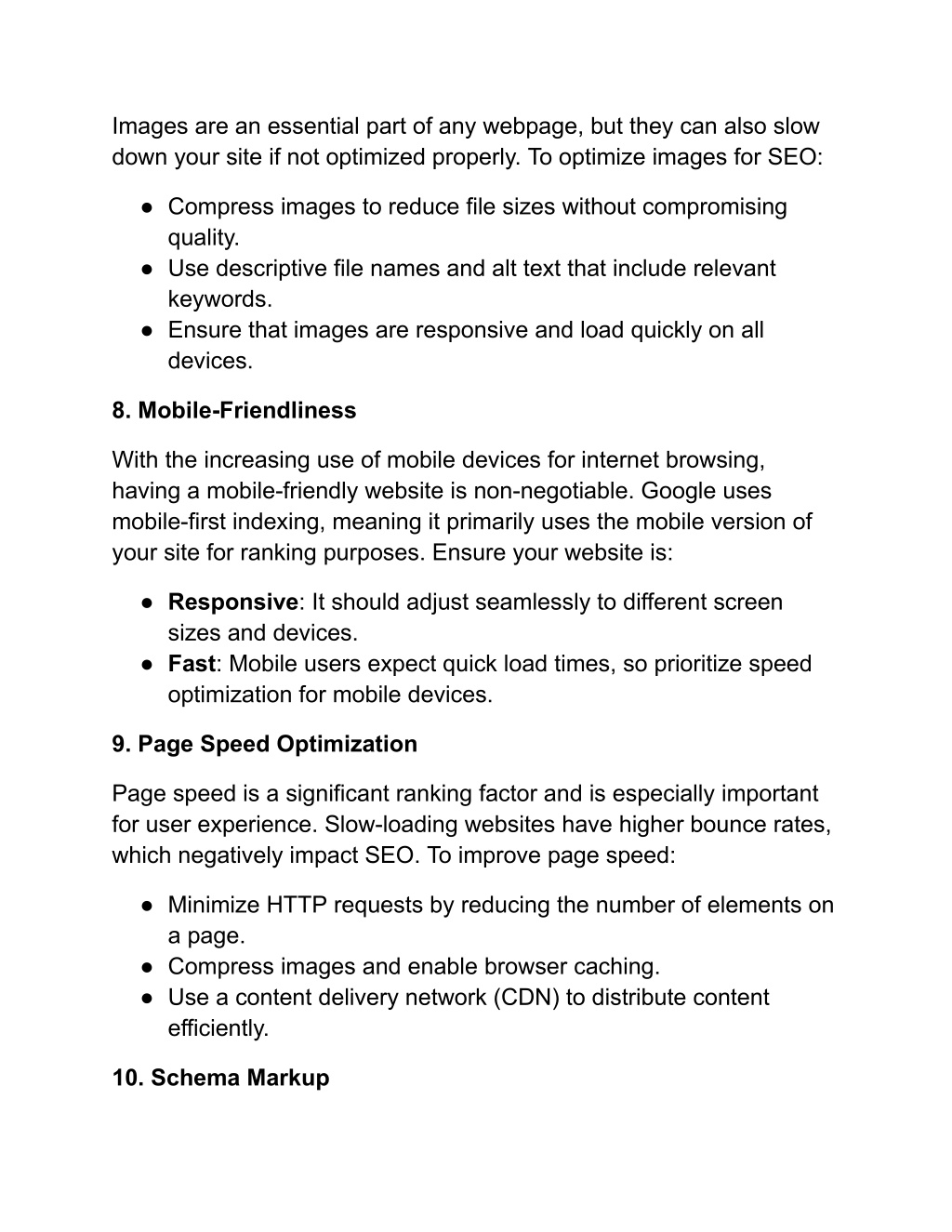 Images are an essential part of any webpage, but they can also slow down your site if not optimized properly. To optimize images for SEO:

● Compress images to reduce file sizes without compromising quality.
● Use descriptive file names and alt text that include relevant keywords.
● Ensure that images are responsive and load quickly on all devices.

8. Mobile-Friendliness

With the increasing use of mobile devices for internet browsing, having a mobile-friendly website is non-negotiable. Google uses mobile-first indexing, meaning it primarily uses the mobile version of your site for ranking purposes. Ensure your website is:

● Responsive: It should adjust seamlessly to different screen sizes and devices.
● Fast: Mobile users expect quick load times, so prioritize speed optimization for mobile devices.

9. Page Speed Optimization

Page speed is a significant ranking factor and is especially important for user experience. Slow-loading websites have higher bounce rates, which negatively impact SEO. To improve page speed:

● Minimize HTTP requests by reducing the number of elements on a page.
● Compress images and enable browser caching.
● Use a content delivery network (CDN) to distribute content efficiently.

10. Schema Markup